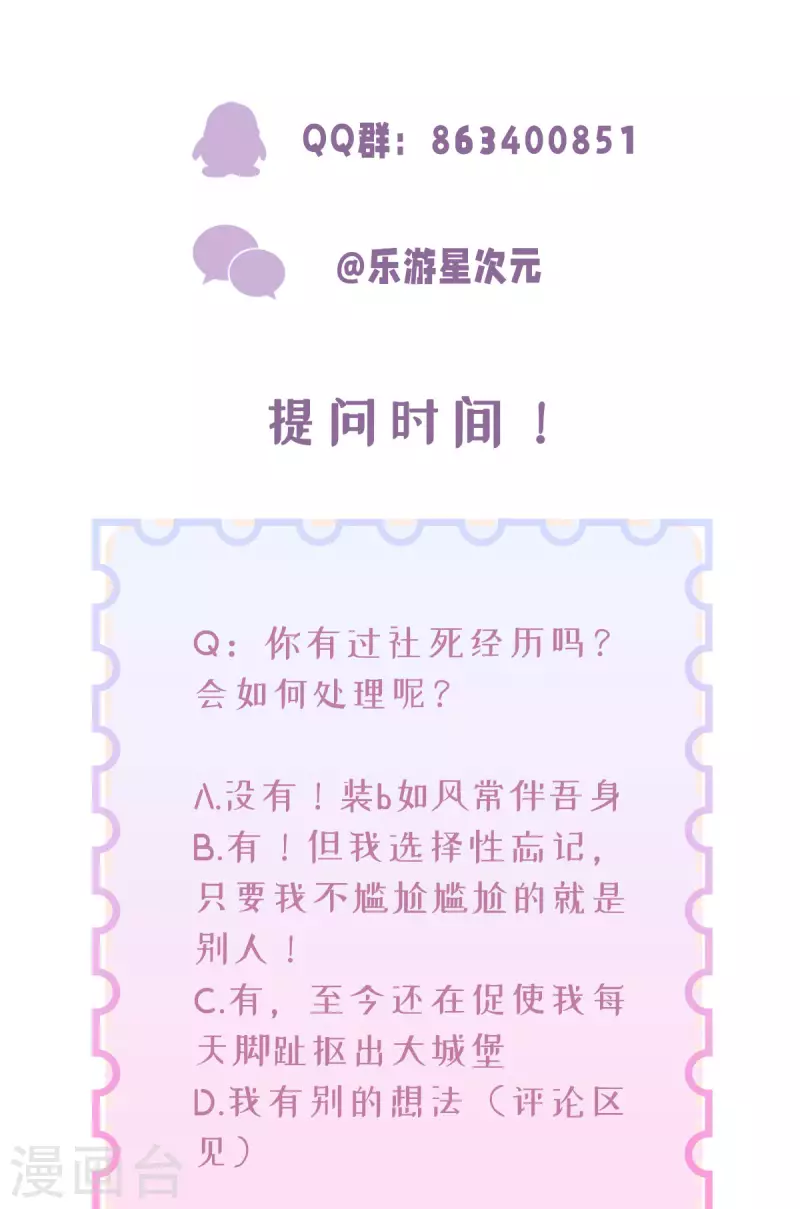 QQ群：863400851

@乐游星次元

提问时间！

Q：你有过社死经历吗？会如何处理呢？

A.没有！装b如风常伴吾身
B.有！但我选择性忘记，只要我不尴尬尴尬的就是别人！
C.有，至今还在促使我每天脚趾抠出大城堡
D.我有别的想法（评论区见）

漫画台